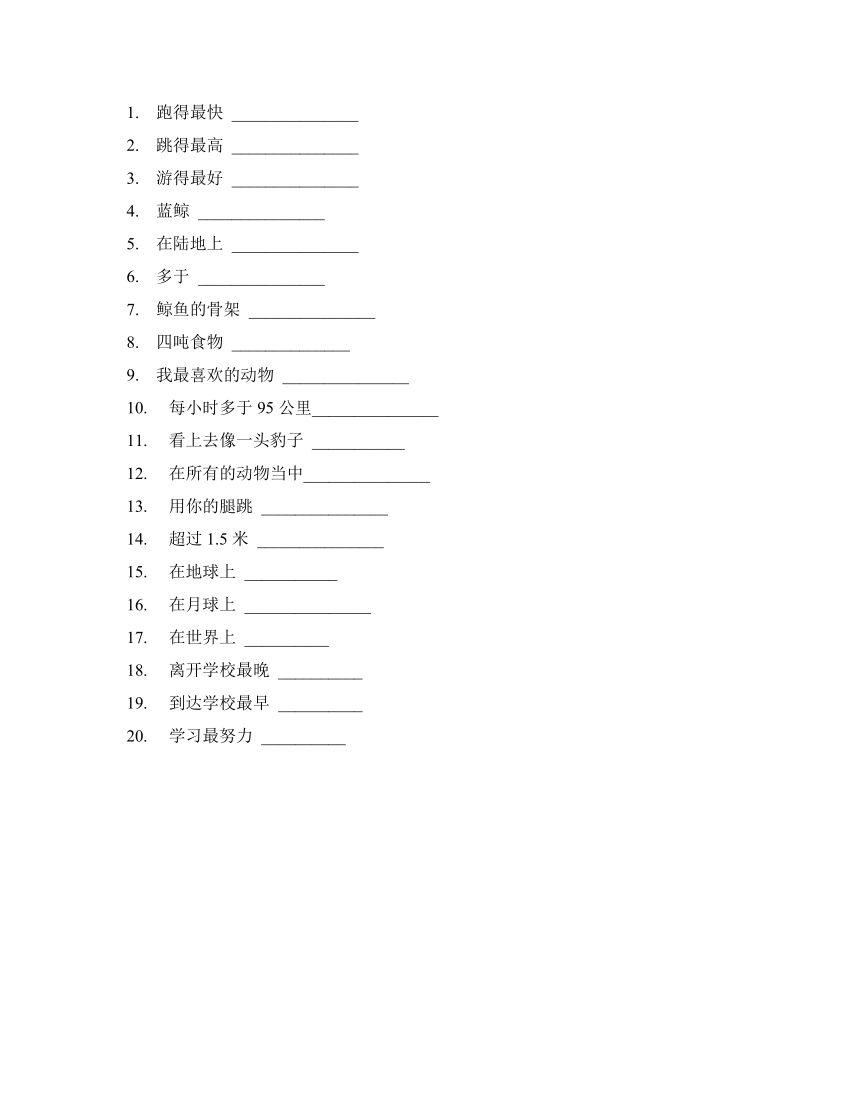 1. 跑得最快 _______________
2. 跳得最高 _______________
3. 游得最好 _______________
4. 蓝鲸 _______________
5. 在陆地上 _______________
6. 多于 _______________
7. 鲸鱼的骨架 _______________
8. 四吨食物 ______________
9. 我最喜欢的动物 _______________
10. 每小时多于 95 公里_______________
11. 看上去像一头豹子 ___________
12. 在所有的动物当中_______________
13. 用你的腿跳 _______________
14. 超过 1.5 米 _______________
15. 在地球上 ___________
16. 在月球上 _______________
17. 在世界上 __________
18. 离开学校最晚 __________
19. 到达学校最早 __________
20. 学习最努力 __________